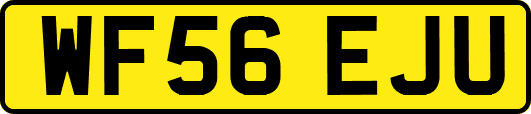 WF56 EJU